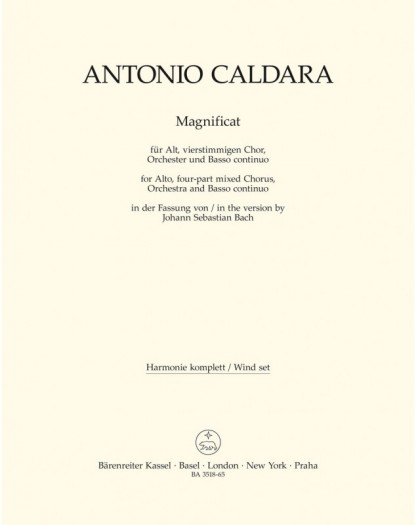 ANTONIO CALDARA

Magnificat

für Alt, vierstimmigen Chor, Orchester und Basso continuo

for Alto, four-part mixed Chorus, Orchestra and Basso continuo

in der Fassung von / in the version by Johann Sebastian Bach

Harmonie komplett / Wind set

Bärenreiter Kassel · Basel · London · New York · Praha
BA 3518-65